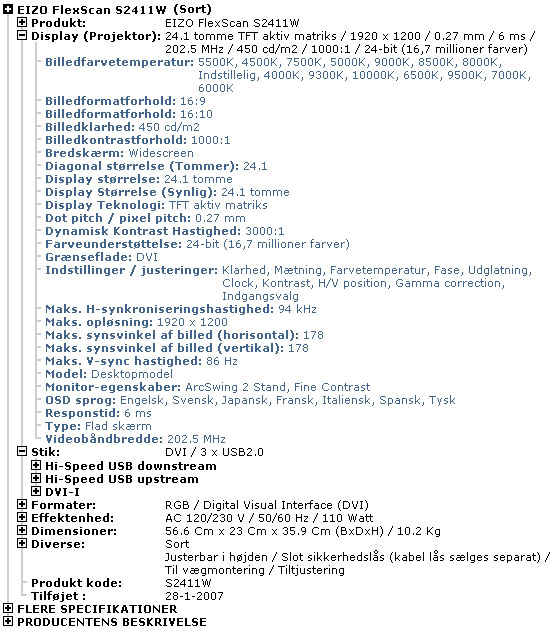 EIZO FlexScan S2411W (Sort)
Produkt: EIZO FlexScan S2411W
Display (Projektor): 24.1 tomme TFT aktiv matriks / 1920 x 1200 / 0.27 mm / 6 ms / 202.5 MHz / 450 cd/m2 / 1000:1 / 24-bit (16,7 millioner farver)
Billedfarvetemperatur: 5500K, 4500K, 7500K, 5000K, 9000K, 8500K, 8000K, Indstillelig, 4000K, 9300K, 10000K, 6500K, 9500K, 7000K, 6000K
Billedformatforhold: 16:9
Billedformatforhold: 16:10
Billedklarhed: 450 cd/m2
Billedkontrastforhold: 1000:1
Bredskærm: Widescreen
Diagonal størrelse (Tommer): 24.1
Display størrelse: 24.1 tomme
Display Størrelse (Synlig): 24.1 tomme
Display Teknologi: TFT aktiv matriks
Dot pitch / pixel pitch: 0.27 mm
Dynamisk Kontrast Hastighed: 3000:1
Farveunderstøttelse: 24-bit (16,7 millioner farver)
Grænseflade: DVI
Indstillinger / justeringer: Klarhed, Mætning, Farvetemperatur, Fase, Udglatning, Clock, Kontrast, H/V position, Gamma correction, Indgangsvalg
Maks. H-synkroniseringshastighed: 94 kHz
Maks. opløsning: 1920 x 1200
Maks. synsvinkel af billed (horisontal): 178
Maks. synsvinkel af billed (vertikal): 178
Maks. V-sync hastighed: 86 Hz
Model: Desktopmodel
Monitor-egenskaber: ArcSwing 2 Stand, Fine Contrast
OSD sprog: Engelsk, Svensk, Japansk, Fransk, Italiensk, Spansk, Tysk
Responstid: 6 ms
Type: Flad skærm
Videobåndbredde: 202.5 MHz
Stik: DVI / 3 x USB2.0
Hi-Speed USB downstream
Hi-Speed USB upstream
DVI-I
Formater: RGB / Digital Visual Interface (DVI)
Effektenhed: AC 120/230 V / 50/60 Hz / 110 Watt
Dimensioner: 56.6 Cm x 23 Cm x 35.9 Cm (BxDxH) / 10.2 Kg
Diverse: Sort
Justerbar i højden / Slot sikkerhedslås (kabel lås sælges separat) / Til vægmontering / Tiltjustering
Produkt kode: S2411W
Tilføjet : 28-1-2007
FLERE SPECIFIKATIONER
PRODUCENTENS BESKRIVELSE